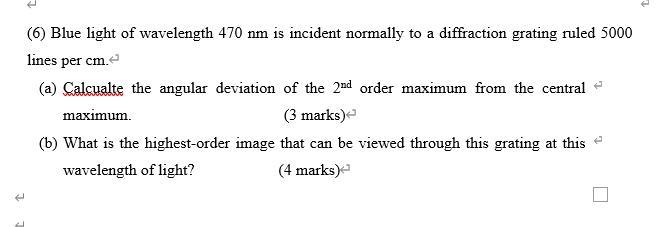 (6) Blue light of wavelength 470 nm is incident normally to a diffraction grating ruled 5000 lines per cm.

(a) Calcualte the angular deviation of the $2^{nd}$ order maximum from the central maximum. (3 marks)

(b) What is the highest-order image that can be viewed through this grating at this wavelength of light? (4 marks)